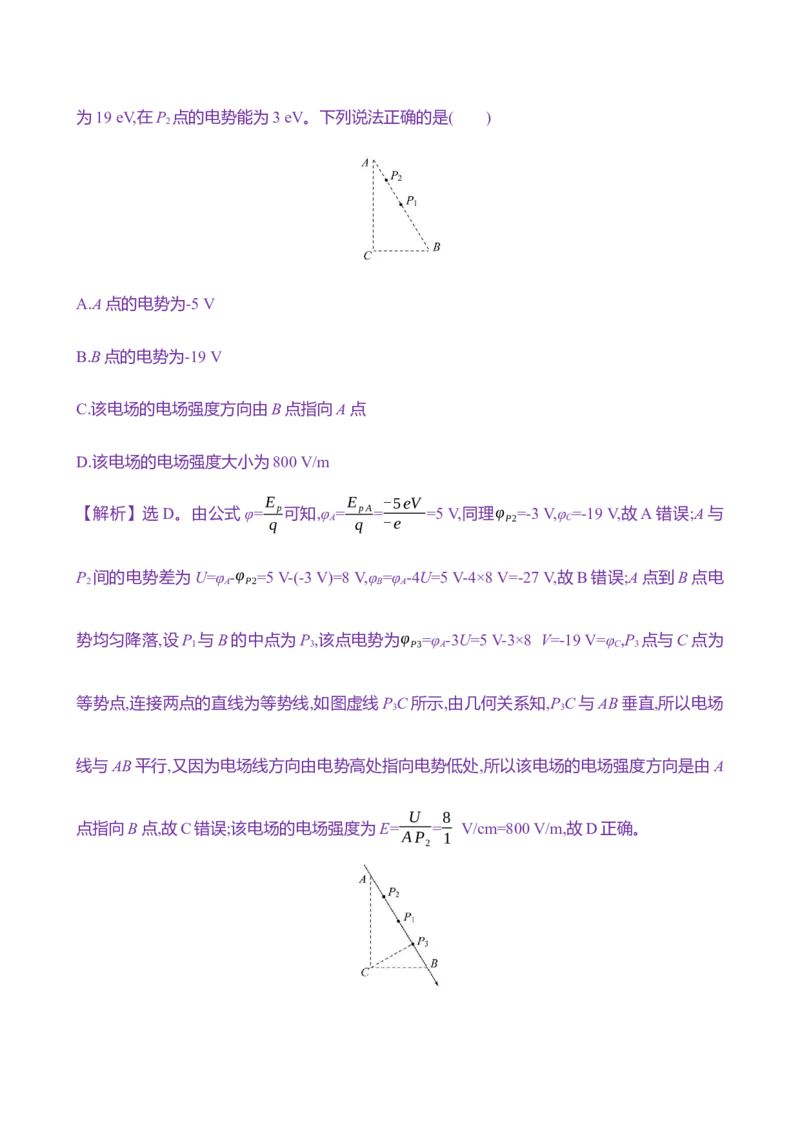 为19 eV,在$P_2$点的电势能为3 eV。下列说法正确的是(　　)

A
$P_2$
$P_1$
C
B

A.A点的电势为-5 V

B.B点的电势为-19 V

C.该电场的电场强度方向由B点指向A点

D.该电场的电场强度大小为800 V/m

【解析】选D。由公式$\varphi=\frac{E_p}{q}$可知,$\varphi_A=\frac{E_{pA}}{q}=\frac{-5eV}{-e}$=5 V,同理$\varphi_{P2}$=-3 V,$\varphi_C$=-19 V,故A错误;A与$P_2$间的电势差为$U=\varphi_A-\varphi_{P2}$=5 V-(-3 V)=8 V,$\varphi_B=\varphi_A-4U$=5 V-4×8 V=-27 V,故B错误;A点到B点电势均匀降落,设$P_1$与B的中点为$P_3$,该点电势为$\varphi_{P3}=\varphi_A-3U$=5 V-3×8 V=-19 V=$\varphi_C$,$P_3$点与C点为等势点,连接两点的直线为等势线,如图虚线$P_3C$所示,由几何关系知,$P_3C$与AB垂直,所以电场线与AB平行,又因为电场线方向由电势高处指向电势低处,所以该电场的电场强度方向是由A点指向B点,故C错误;该电场的电场强度为$E=\frac{U}{AP_2}=\frac{8}{1}$ V/cm=800 V/m,故D正确。

A
$P_2$
$P_1$
$P_3$
C
B